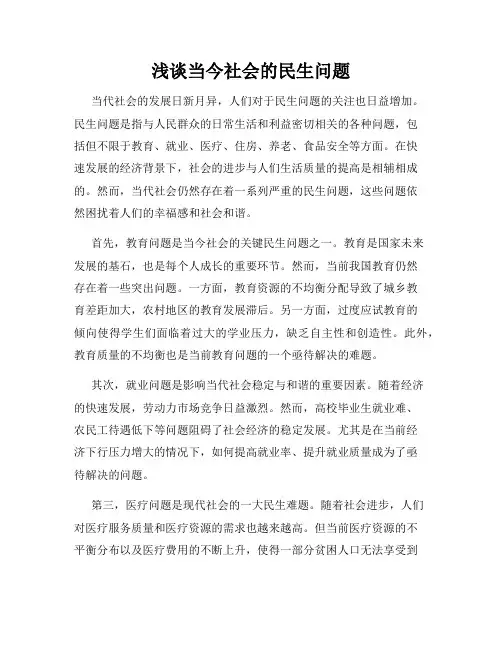 浅谈当今社会的民生问题

当代社会的发展日新月异，人们对于民生问题的关注也日益增加。民生问题是指与人民群众的日常生活和利益密切相关的各种问题，包括但不限于教育、就业、医疗、住房、养老、食品安全等方面。在快速发展的经济背景下，社会的进步与人们生活质量的提高是相辅相成的。然而，当代社会仍然存在着一系列严重的民生问题，这些问题依然困扰着人们的幸福感和社会和谐。

首先，教育问题是当今社会的关键民生问题之一。教育是国家未来发展的基石，也是每个人成长的重要环节。然而，当前我国教育仍然存在着一些突出问题。一方面，教育资源的不均衡分配导致了城乡教育差距加大，农村地区的教育发展滞后。另一方面，过度应试教育的倾向使得学生们面临着过大的学业压力，缺乏自主性和创造性。此外，教育质量的不均衡也是当前教育问题的一个亟待解决的难题。

其次，就业问题是影响当代社会稳定与和谐的重要因素。随着经济的快速发展，劳动力市场竞争日益激烈。然而，高校毕业生就业难、农民工待遇低下等问题阻碍了社会经济的稳定发展。尤其是在当前经济下行压力增大的情况下，如何提高就业率、提升就业质量成为了亟待解决的问题。

第三，医疗问题是现代社会的一大民生难题。随着社会进步，人们对医疗服务质量和医疗资源的需求也越来越高。但当前医疗资源的不平衡分布以及医疗费用的不断上升，使得一部分贫困人口无法享受到